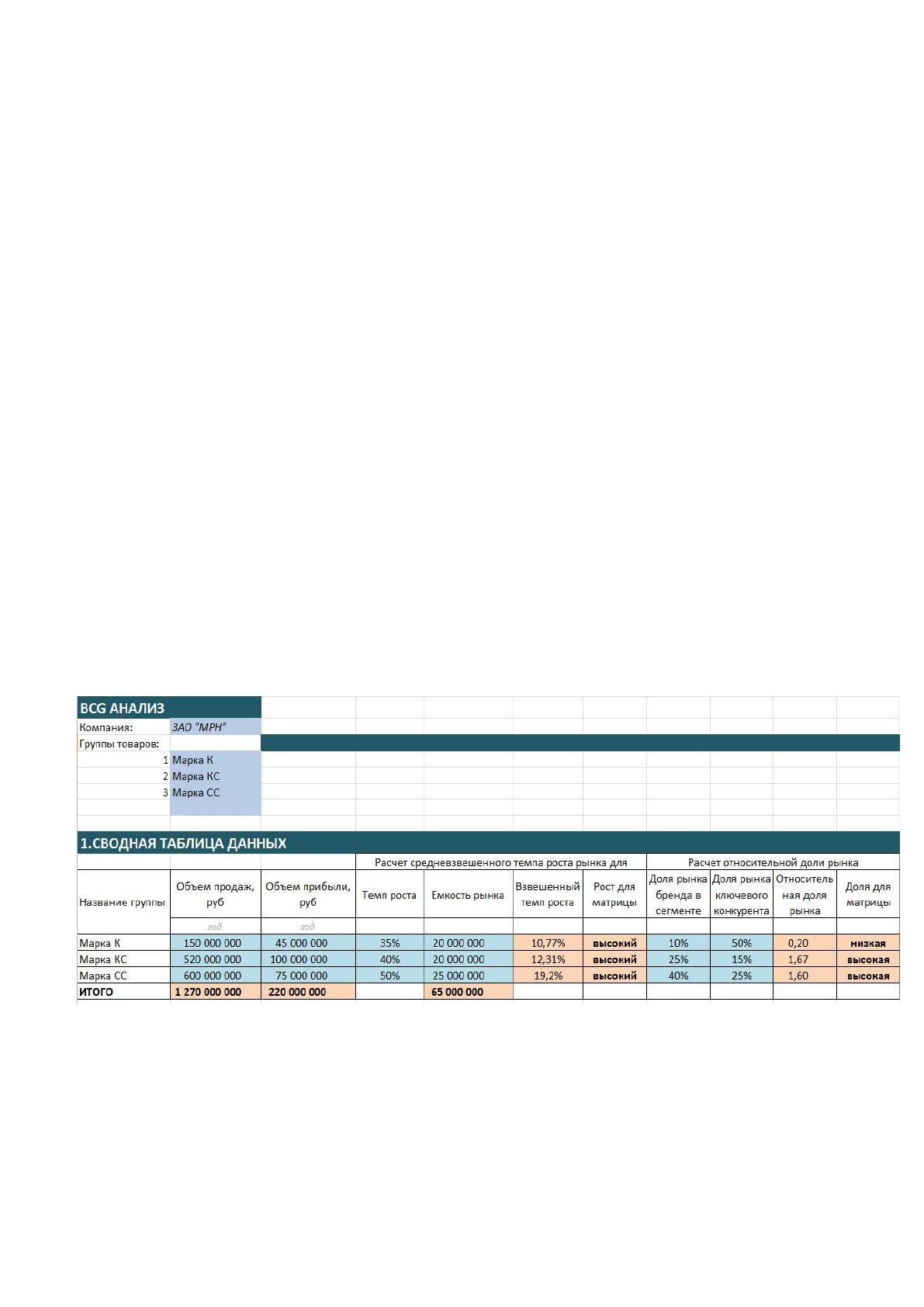 BCG АНАЛИЗ
Компания: ЗАО "МРН"
Группы товаров:
1 Марка К
2 Марка КС
3 Марка СС

1.СВОДНАЯ ТАБЛИЦА ДАННЫХ

|  |  |  | Расчет средневзвешенного темпа роста рынка для |  |  |  | Расчет относительной доли рынка |  |  |  |
|---|---|---|---|---|---|---|---|---|---|---|
| Название группы | Объем продаж, руб | Объем прибыли, руб | Темп роста | Емкость рынка | Взвешенный темп роста | Рост для матрицы | Доля рынка бренда в сегменте | Доля рынка ключевого конкурента | Относительная доля рынка | Доля для матрицы |
|  | год | год |  |  |  |  |  |  |  |  |
| Марка К | 150 000 000 | 45 000 000 | 35% | 20 000 000 | 10,77% | высокий | 10% | 50% | 0,20 | низкая |
| Марка КС | 520 000 000 | 100 000 000 | 40% | 20 000 000 | 12,31% | высокий | 25% | 15% | 1,67 | высокая |
| Марка СС | 600 000 000 | 75 000 000 | 50% | 25 000 000 | 19,2% | высокий | 40% | 25% | 1,60 | высокая |
| ИТОГО | 1 270 000 000 | 220 000 000 |  | 65 000 000 |  |  |  |  |  |  |